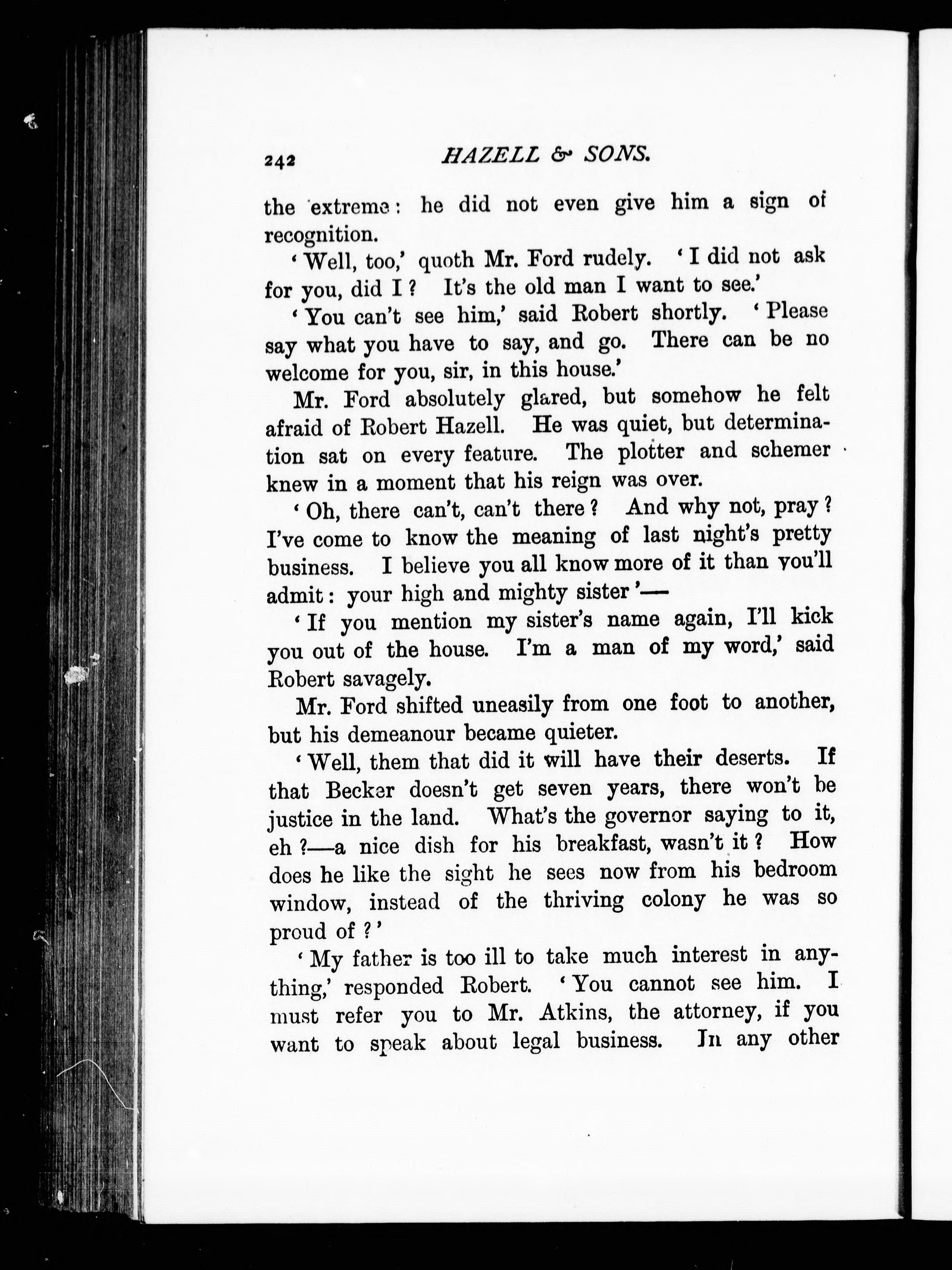 242 HAZELL & SONS.

the extreme: he did not even give him a sign of recognition.

'Well, too,' quoth Mr. Ford rudely. 'I did not ask for you, did I? It's the old man I want to see.'

'You can't see him,' said Robert shortly. 'Please say what you have to say, and go. There can be no welcome for you, sir, in this house.'

Mr. Ford absolutely glared, but somehow he felt afraid of Robert Hazell. He was quiet, but determination sat on every feature. The plotter and schemer knew in a moment that his reign was over.

'Oh, there can't, can't there? And why not, pray? I've come to know the meaning of last night's pretty business. I believe you all know more of it than you'll admit: your high and mighty sister'—

'If you mention my sister's name again, I'll kick you out of the house. I'm a man of my word,' said Robert savagely.

Mr. Ford shifted uneasily from one foot to another, but his demeanour became quieter.

'Well, them that did it will have their deserts. If that Becker doesn't get seven years, there won't be justice in the land. What's the governor saying to it, eh?—a nice dish for his breakfast, wasn't it? How does he like the sight he sees now from his bedroom window, instead of the thriving colony he was so proud of?'

'My father is too ill to take much interest in anything,' responded Robert. 'You cannot see him. I must refer you to Mr. Atkins, the attorney, if you want to speak about legal business. In any other